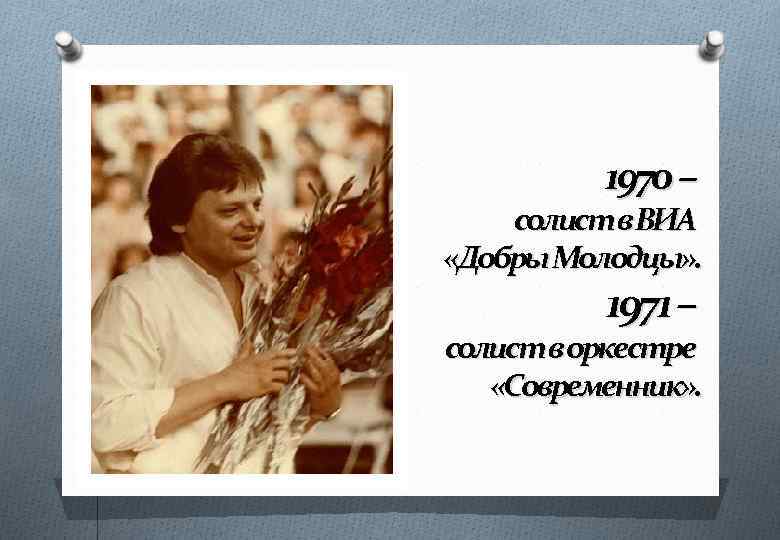 1970 –
солист в ВИА
«Добры Молодцы».
1971 –
солист в оркестре
«Современник».